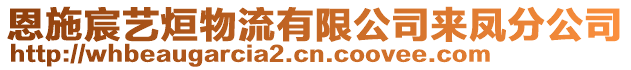 恩施宸艺烜物流有限公司来凤分公司
http://whbeaugarcia2.cn.coovee.com